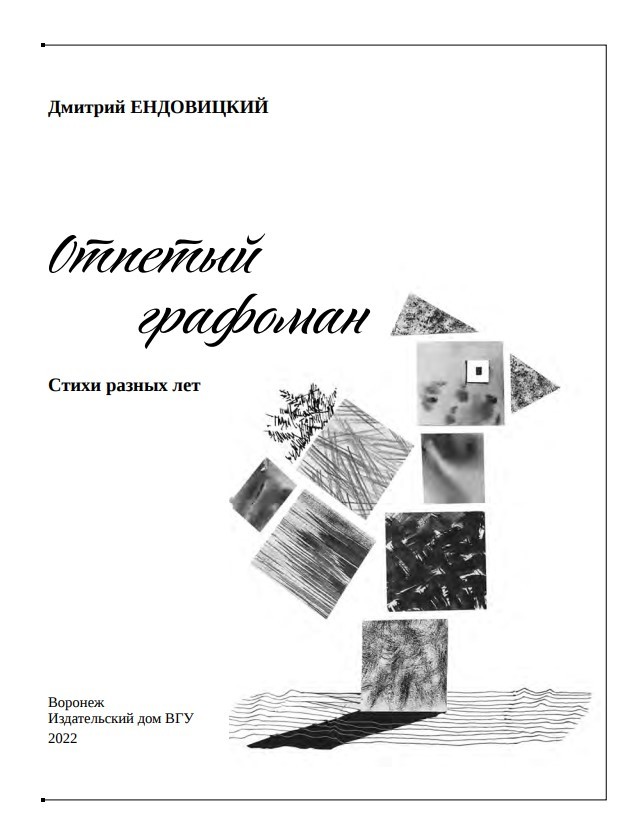 Дмитрий ЕНДОВИЦКИЙ

Отпетый графоман

Стихи разных лет

Воронеж
Издательский дом ВГУ
2022